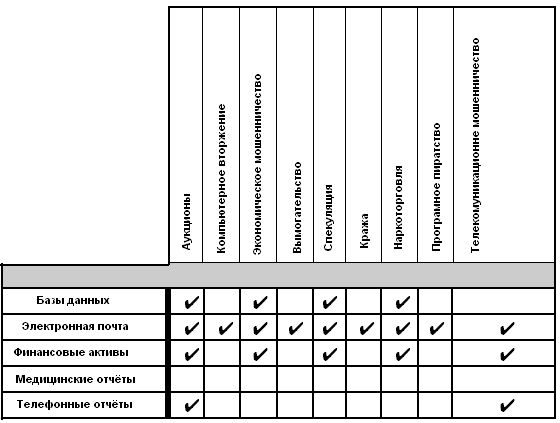 | | Аукционы | Компьютерное вторжение | Экономическое мошенничество | Вымогательство | Спекуляция | Кража | Наркоторговля | Програмное пиратство | Телекомуникационне мошенничество |
|---|---|---|---|---|---|---|---|---|---|
| Базы данных | ✔ | | ✔ | | ✔ | | ✔ | | |
| Электронная почта | ✔ | ✔ | ✔ | ✔ | ✔ | ✔ | ✔ | ✔ | ✔ |
| Финансовые активы | ✔ | | ✔ | | ✔ | | ✔ | | ✔ |
| Медицинские отчёты | | | | | | | | | |
| Телефонные отчёты | ✔ | | | | | | | | ✔ |